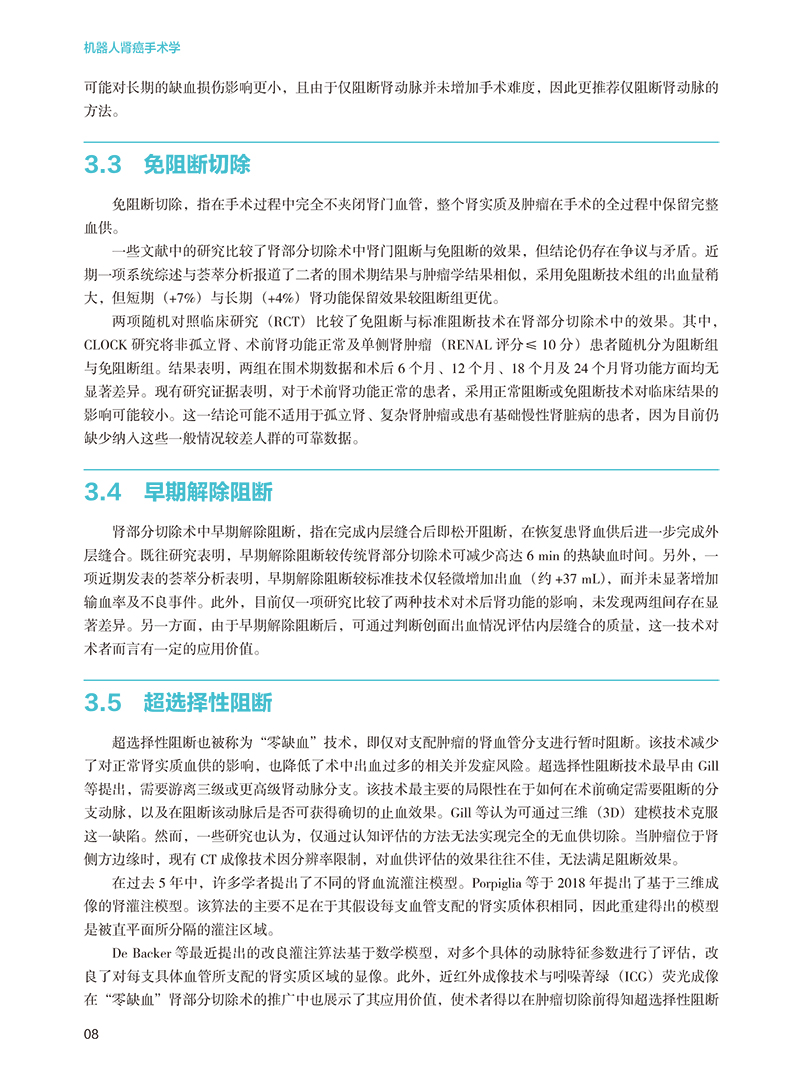 机器人肾癌手术学

可能对长期的缺血损伤影响更小，且由于仅阻断肾动脉并未增加手术难度，因此更推荐仅阻断肾动脉的方法。

3.3 免阻断切除

免阻断切除，指在手术过程中完全不夹闭肾门血管，整个肾实质及肿瘤在手术的全过程中保留完整血供。

一些文献中的研究比较了肾部分切除术中肾门阻断与免阻断的效果，但结论仍存在争议与矛盾。近期一项系统综述与荟萃分析报道了二者的围术期结果与肿瘤学结果相似，采用免阻断技术组的出血量稍大，但短期（+7%）与长期（+4%）肾功能保留效果较阻断组更优。

两项随机对照临床研究（RCT）比较了免阻断与标准阻断技术在肾部分切除术中的效果。其中，CLOCK 研究将非孤立肾、术前肾功能正常及单侧肾肿瘤（RENAL 评分≤ 10 分）患者随机分为阻断组与免阻断组。结果表明，两组在围术期数据和术后 6 个月、12 个月、18 个月及 24 个月肾功能方面均无显著差异。现有研究证据表明，对于术前肾功能正常的患者，采用正常阻断或免阻断技术对临床结果的影响可能较小。这一结论可能不适用于孤立肾、复杂肾肿瘤或患有基础慢性肾脏病的患者，因为目前仍缺少纳入这些一般情况较差人群的可靠数据。

3.4 早期解除阻断

肾部分切除术中早期解除阻断，指在完成内层缝合后即松开阻断，在恢复患肾血供后进一步完成外层缝合。既往研究表明，早期解除阻断较传统肾部分切除术可减少高达 6 min 的热缺血时间。另外，一项近期发表的荟萃分析表明，早期解除阻断较标准技术仅轻微增加出血（约 +37 mL），而并未显著增加输血率及不良事件。此外，目前仅一项研究比较了两种技术对术后肾功能的影响，未发现两组间存在显著差异。另一方面，由于早期解除阻断后，可通过判断创面出血情况评估内层缝合的质量，这一技术对术者而言有一定的应用价值。

3.5 超选择性阻断

超选择性阻断也被称为“零缺血”技术，即仅对支配肿瘤的肾血管分支进行暂时阻断。该技术减少了对正常肾实质血供的影响，也降低了术中出血过多的相关并发症风险。超选择性阻断技术最早由 Gill 等提出，需要游离三级或更高级肾动脉分支。该技术最主要的局限性在于如何在术前确定需要阻断的分支动脉，以及在阻断该动脉后是否可获得确切的止血效果。Gill 等认为可通过三维（3D）建模技术克服这一缺陷。然而，一些研究也认为，仅通过认知评估的方法无法实现完全的无血供切除。当肿瘤位于肾侧方边缘时，现有 CT 成像技术因分辨率限制，对血供评估的效果往往不佳，无法满足阻断效果。

在过去 5 年中，许多学者提出了不同的肾血流灌注模型。Porpiglia 等于 2018 年提出了基于三维成像的肾灌注模型。该算法的主要不足在于其假设每支血管支配的肾实质体积相同，因此重建得出的模型是被直平面所分隔的灌注区域。

De Backer 等最近提出的改良灌注算法基于数学模型，对多个具体的动脉特征参数进行了评估，改良了对每支具体血管所支配的肾实质区域的显像。此外，近红外成像技术与吲哚菁绿（ICG）荧光成像在“零缺血”肾部分切除术的推广中也展示了其应用价值，使术者得以在肿瘤切除前得知超选择性阻断

08